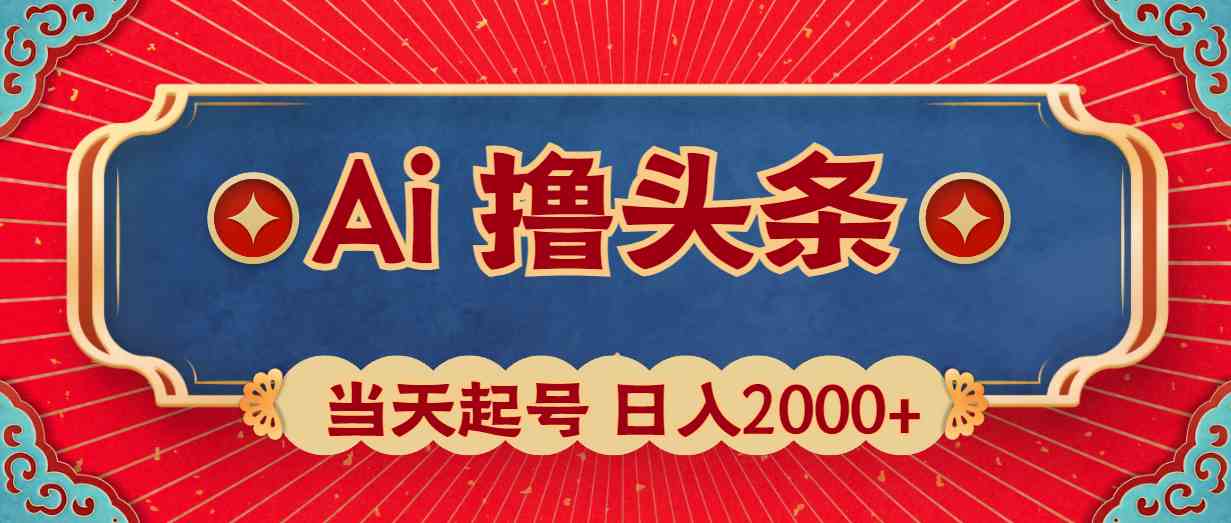 Ai 撸头条

当天起号 日入2000+